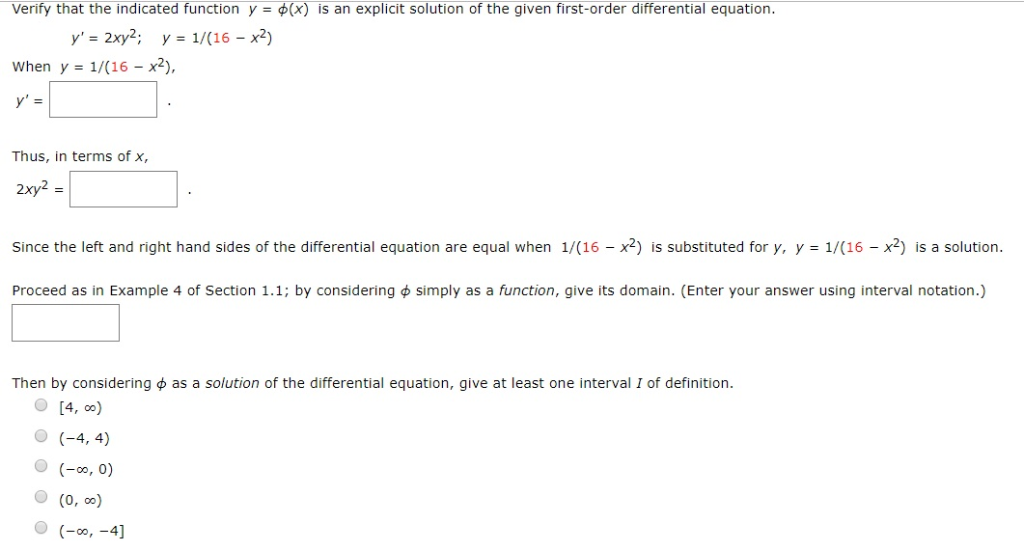 Verify that the indicated function $y = \phi(x)$ is an explicit solution of the given first-order differential equation.

$y' = 2xy^2$; $y = 1/(16 - x^2)$

When $y = 1/(16 - x^2)$,

$y' =$ .

Thus, in terms of $x$,

$2xy^2 =$ .

Since the left and right hand sides of the differential equation are equal when $1/(16 - x^2)$ is substituted for $y$, $y = 1/(16 - x^2)$ is a solution.

Proceed as in Example 4 of Section 1.1; by considering $\phi$ simply as a function, give its domain. (Enter your answer using interval notation.)

Then by considering $\phi$ as a solution of the differential equation, give at least one interval $I$ of definition.

$[4, \infty)$

$(-4, 4)$

$(-\infty, 0)$

$(0, \infty)$

$(-\infty, -4]$